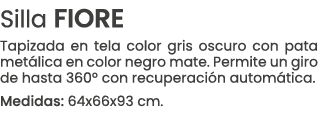 Silla FIORE

Tapizada en tela color gris oscuro con pata metálica en color negro mate. Permite un giro de hasta 360º con recuperación automática.

Medidas: 64x66x93 cm.